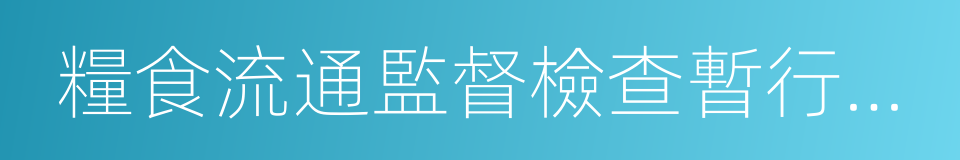 糧食流通監督檢查暫行…